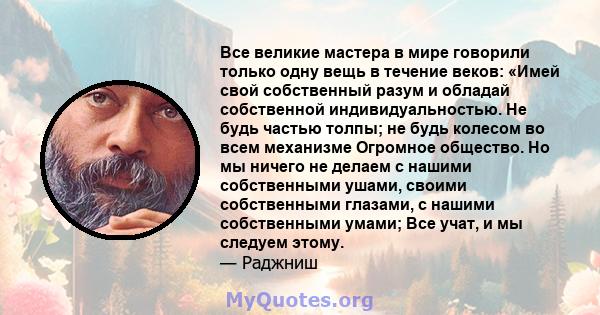 Все великие мастера в мире говорили только одну вещь в течение веков: «Имей свой собственный разум и обладай собственной индивидуальностью. Не будь частью толпы; не будь колесом во всем механизме Огромное общество. Но мы ничего не делаем с нашими собственными ушами, своими собственными глазами, с нашими собственными умами; Все учат, и мы следуем этому.
— Раджниш

MyQuotes.org